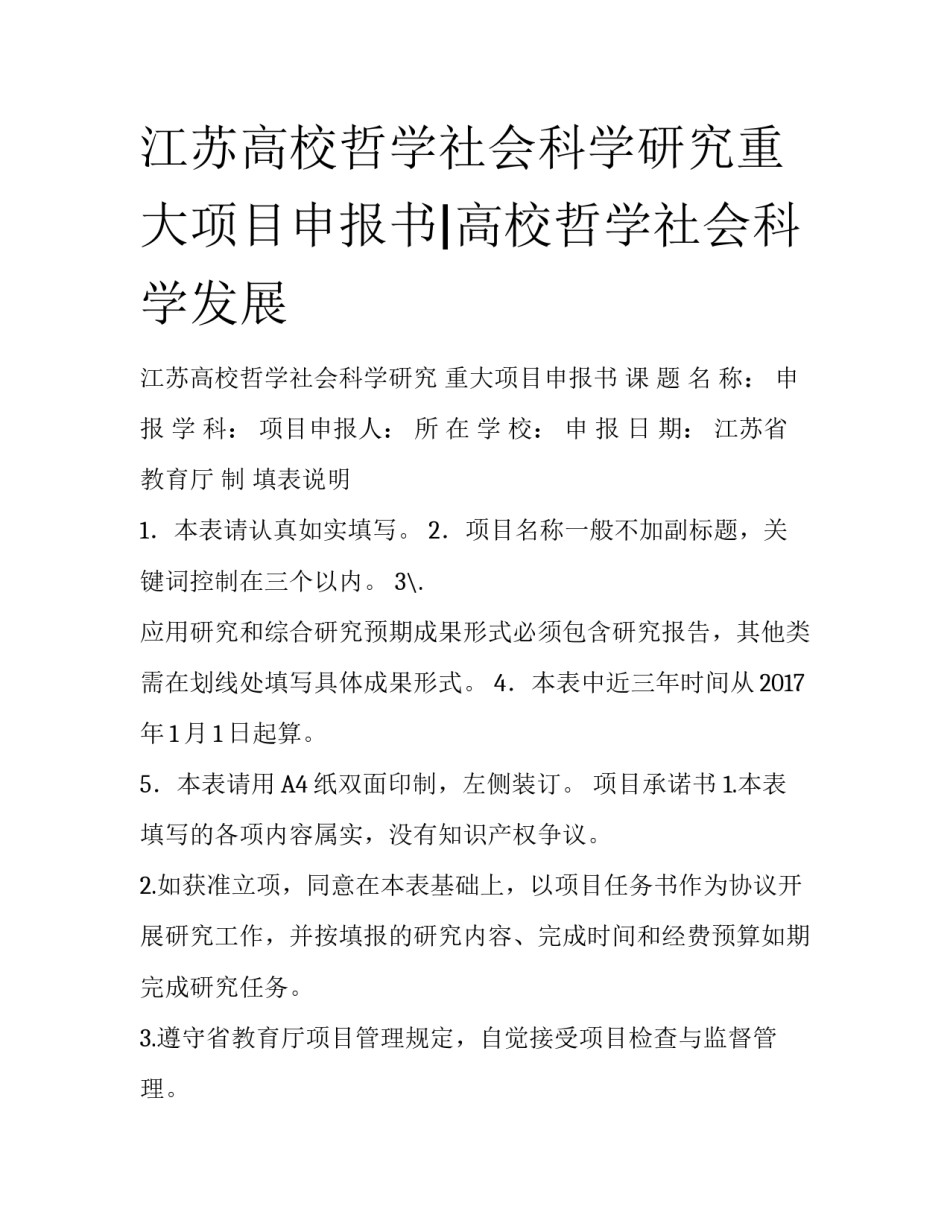 江苏高校哲学社会科学研究重大项目申报书|高校哲学社会科学发展

江苏高校哲学社会科学研究 重大项目申报书 课 题 名 称： 申 报 学 科： 项目申报人： 所 在 学 校： 申 报 日 期： 江苏省教育厅 制 填表说明

1．本表请认真如实填写。 2．项目名称一般不加副标题，关键词控制在三个以内。 3\.

应用研究和综合研究预期成果形式必须包含研究报告，其他类需在划线处填写具体成果形式。 4．本表中近三年时间从 2017 年 1 月 1 日起算。

5．本表请用 A4 纸双面印制，左侧装订。 项目承诺书 1.本表填写的各项内容属实，没有知识产权争议。

2.如获准立项，同意在本表基础上，以项目任务书作为协议开展研究工作，并按填报的研究内容、完成时间和经费预算如期完成研究任务。

3.遵守省教育厅项目管理规定，自觉接受项目检查与监督管理。